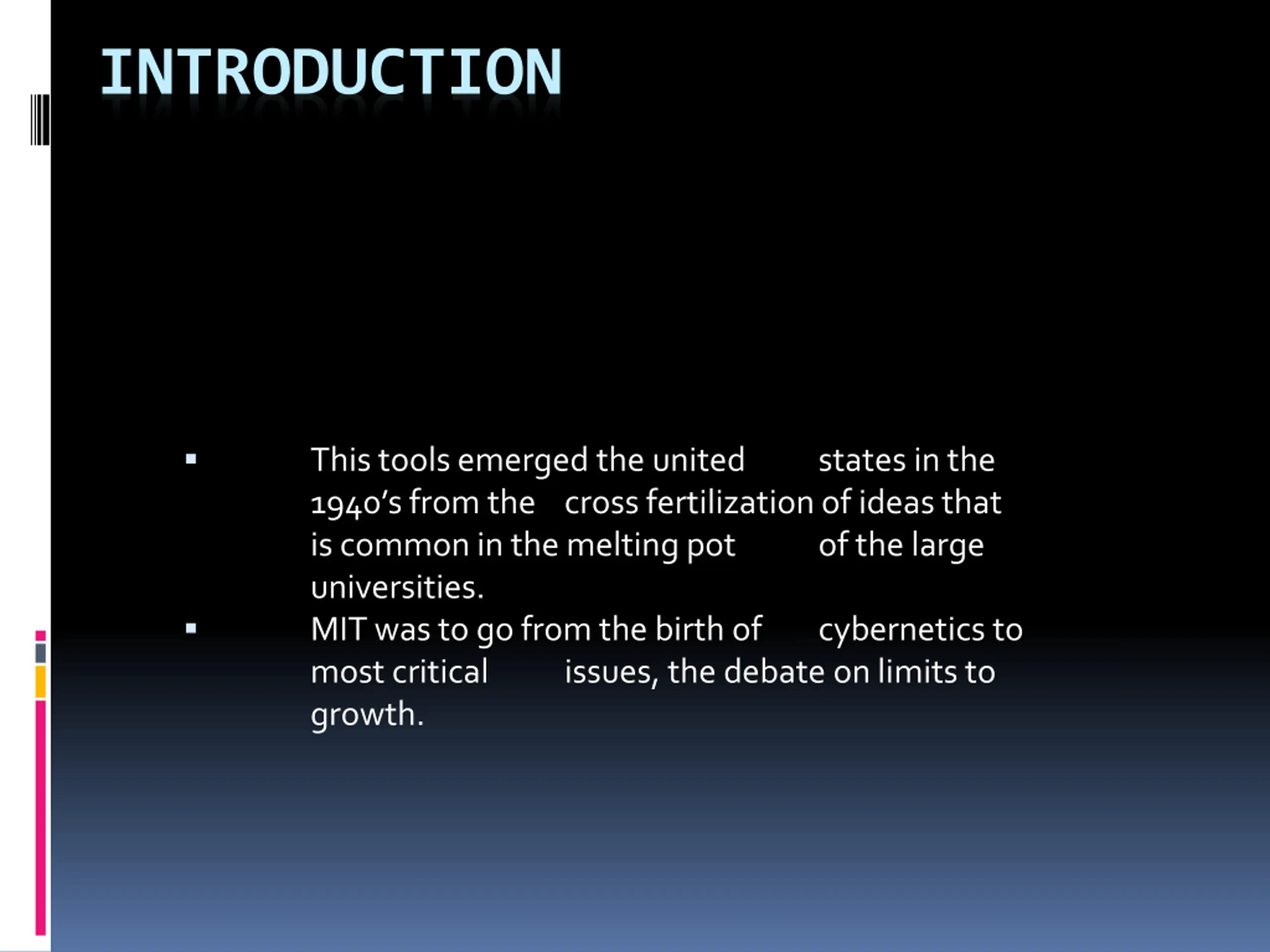 INTRODUCTION

▪ This tools emerged the united states in the 1940's from the cross fertilization of ideas that is common in the melting pot of the large universities.

▪ MIT was to go from the birth of cybernetics to most critical issues, the debate on limits to growth.